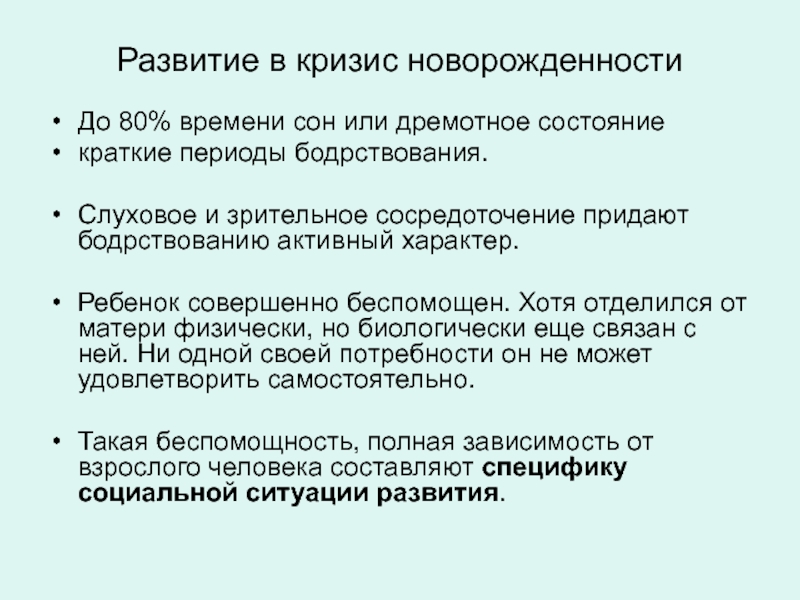 Развитие в кризис новорожденности

• До 80% времени сон или дремотное состояние
• краткие периоды бодрствования.

• Слуховое и зрительное сосредоточение придают бодрствованию активный характер.

• Ребенок совершенно беспомощен. Хотя отделился от матери физически, но биологически еще связан с ней. Ни одной своей потребности он не может удовлетворить самостоятельно.

• Такая беспомощность, полная зависимость от взрослого человека составляют специфику социальной ситуации развития.